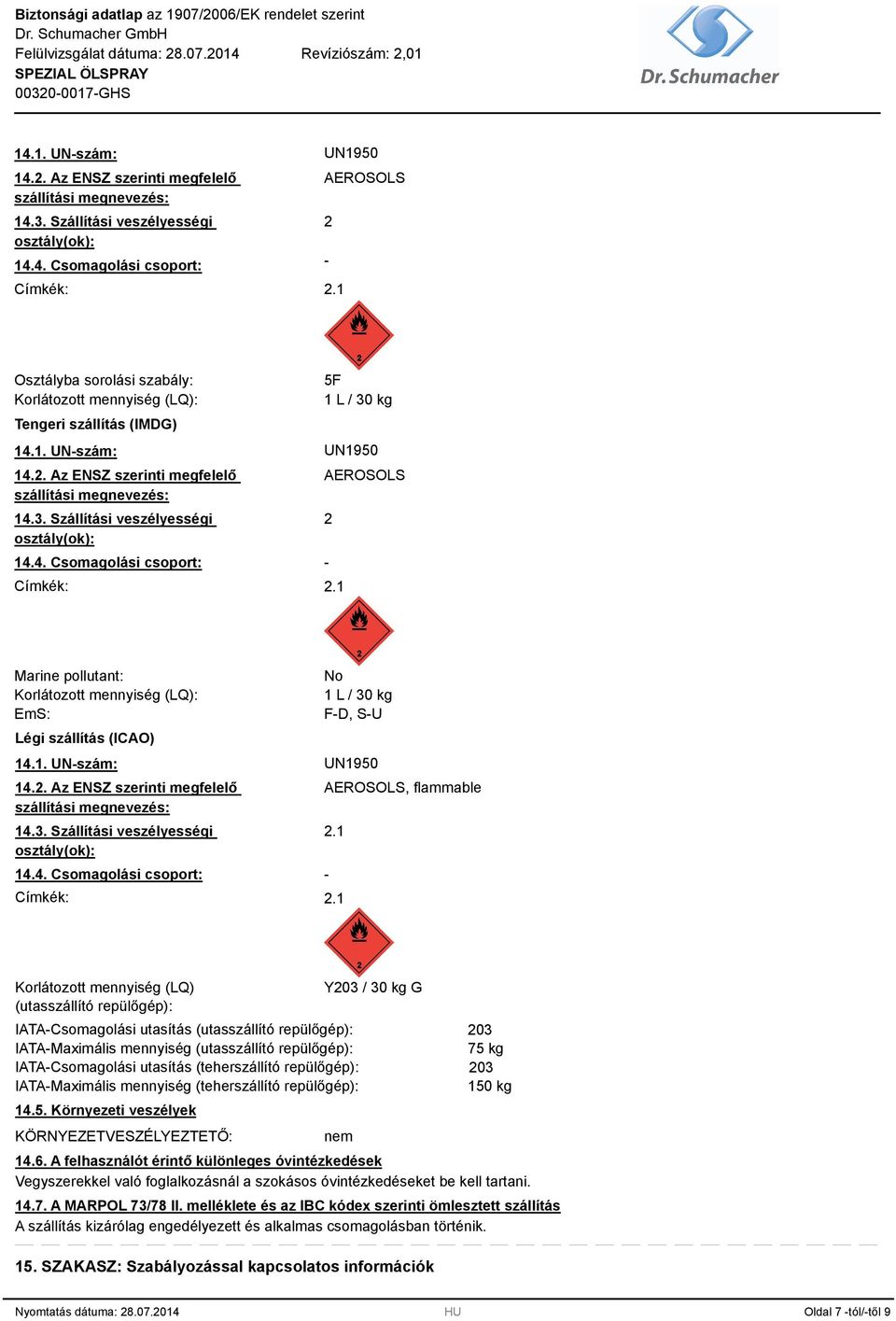 Biztonsági adatlap az 1907/2006/EK rendelet szerint
Dr. Schumacher GmbH
Felülvizsgálat dátuma: 28.07.2014 Revíziószám: 2,01
SPEZIAL ÖLSPRAY
00320-0017-GHS

Dr. Schumacher

14.1. UN-szám: UN1950
14.2. Az ENSZ szerinti megfelelő szállítási megnevezés: AEROSOLS
14.3. Szállítási veszélyességi osztály(ok): 2
14.4. Csomagolási csoport: -
Címkék: 2.1

2

Osztályba sorolási szabály: 5F
Korlátozott mennyiség (LQ): 1 L / 30 kg

Tengeri szállítás (IMDG)

14.1. UN-szám: UN1950
14.2. Az ENSZ szerinti megfelelő szállítási megnevezés: AEROSOLS
14.3. Szállítási veszélyességi osztály(ok): 2
14.4. Csomagolási csoport: -
Címkék: 2.1

2

Marine pollutant: No
Korlátozott mennyiség (LQ): 1 L / 30 kg
EmS: F-D, S-U

Légi szállítás (ICAO)

14.1. UN-szám: UN1950
14.2. Az ENSZ szerinti megfelelő szállítási megnevezés: AEROSOLS, flammable
14.3. Szállítási veszélyességi osztály(ok): 2.1
14.4. Csomagolási csoport: -
Címkék: 2.1

2

Korlátozott mennyiség (LQ) (utasszállító repülőgép): Y203 / 30 kg G

IATA-Csomagolási utasítás (utasszállító repülőgép): 203
IATA-Maximális mennyiség (utasszállító repülőgép): 75 kg
IATA-Csomagolási utasítás (teherszállító repülőgép): 203
IATA-Maximális mennyiség (teherszállító repülőgép): 150 kg

14.5. Környezeti veszélyek
KÖRNYEZETVESZÉLYEZTETŐ: nem

14.6. A felhasználót érintő különleges óvintézkedések
Vegyszerekkel való foglalkozásnál a szokásos óvintézkedéseket be kell tartani.

14.7. A MARPOL 73/78 II. melléklete és az IBC kódex szerinti ömlesztett szállítás
A szállítás kizárólag engedélyezett és alkalmas csomagolásban történik.

15. SZAKASZ: Szabályozással kapcsolatos információk

Nyomtatás dátuma: 28.07.2014 HU Oldal 7 -tól/-től 9